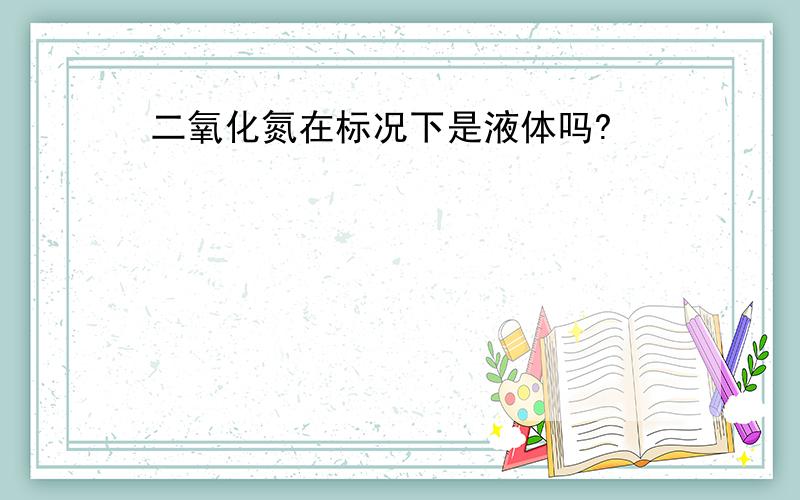 二氧化氮在标况下是液体吗?